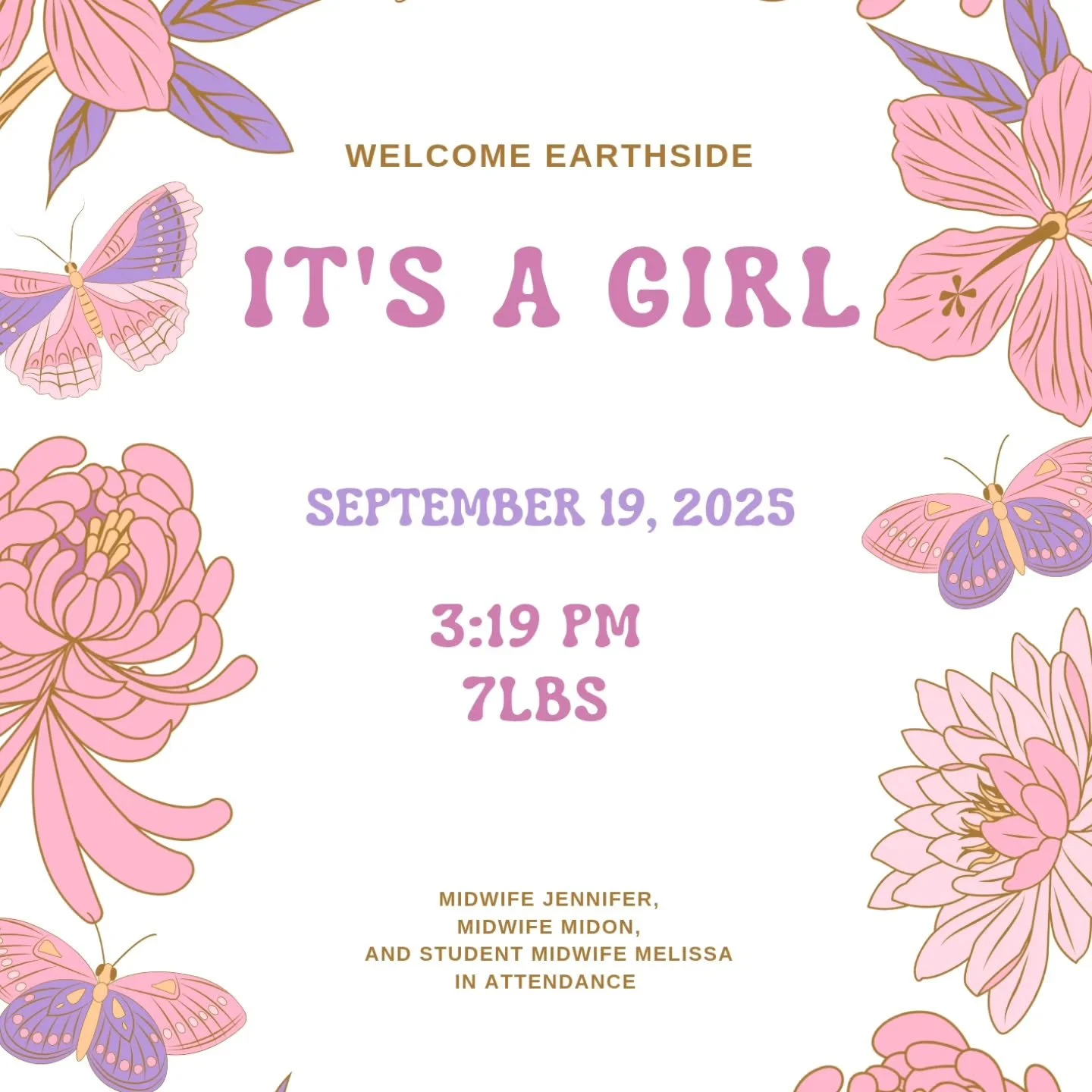 WELCOME EARTHSIDE

IT'S A GIRL

SEPTEMBER 19, 2025

3:19 PM
7LBS

MIDWIFE JENNIFER,
MIDWIFE MIDON,
AND STUDENT MIDWIFE MELISSA
IN ATTENDANCE